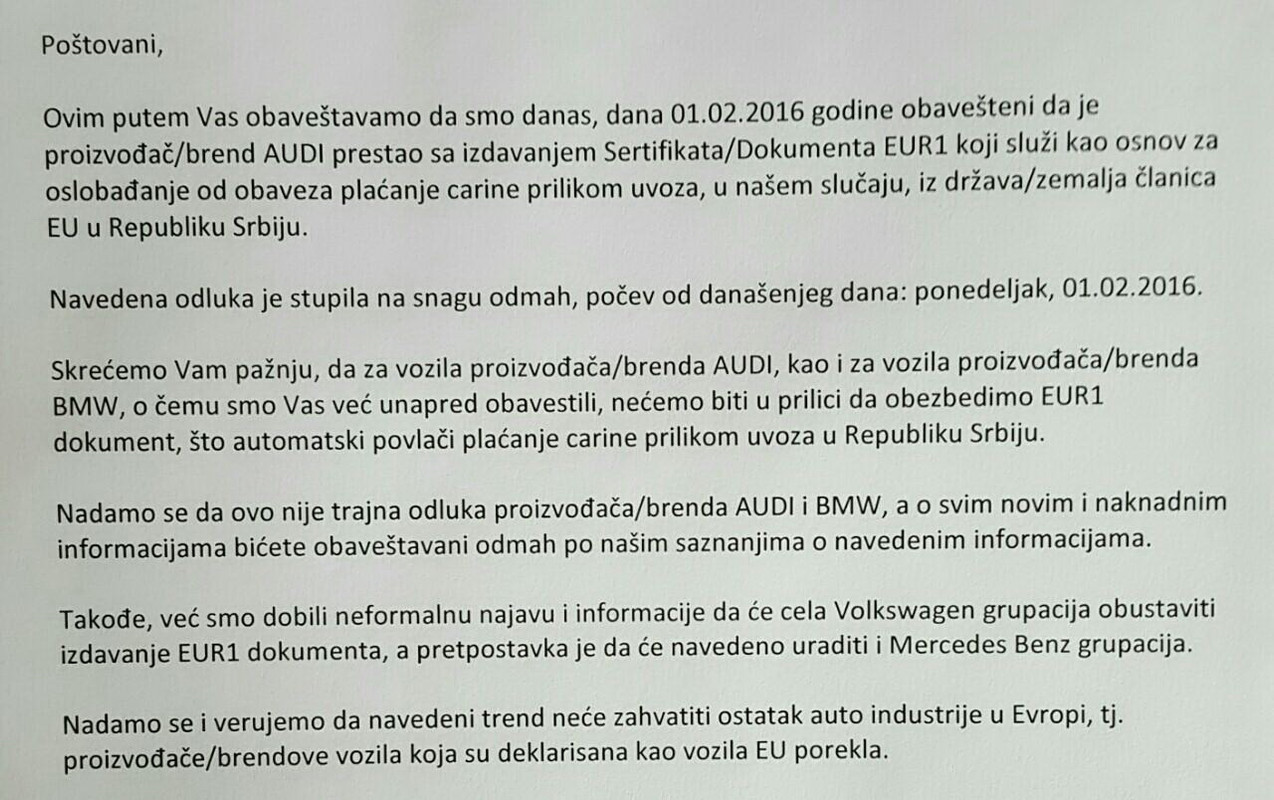 Poštovani,

Ovim putem Vas obaveštavamo da smo danas, dana 01.02.2016 godine obavešteni da je proizvođač/brend AUDI prestao sa izdavanjem Sertifikata/Dokumenta EUR1 koji služi kao osnov za oslobađanje od obaveza plaćanje carine prilikom uvoza, u našem slučaju, iz država/zemalja članica EU u Republiku Srbiju.

Navedena odluka je stupila na snagu odmah, počev od današenjeg dana: ponedeljak, 01.02.2016.

Skrećemo Vam pažnju, da za vozila proizvođača/brenda AUDI, kao i za vozila proizvođača/brenda BMW, o čemu smo Vas već unapred obavestili, nećemo biti u prilici da obezbedimo EUR1 dokument, što automatski povlači plaćanje carine prilikom uvoza u Republiku Srbiju.

Nadamo se da ovo nije trajna odluka proizvođača/brenda AUDI i BMW, a o svim novim i naknadnim informacijama bićete obaveštavani odmah po našim saznanjima o navedenim informacijama.

Takođe, već smo dobili neformalnu najavu i informacije da će cela Volkswagen grupacija obustaviti izdavanje EUR1 dokumenta, a pretpostavka je da će navedeno uraditi i Mercedes Benz grupacija.

Nadamo se i verujemo da navedeni trend neće zahvatiti ostatak auto industrije u Evropi, tj. proizvođače/brendove vozila koja su deklarisana kao vozila EU porekla.